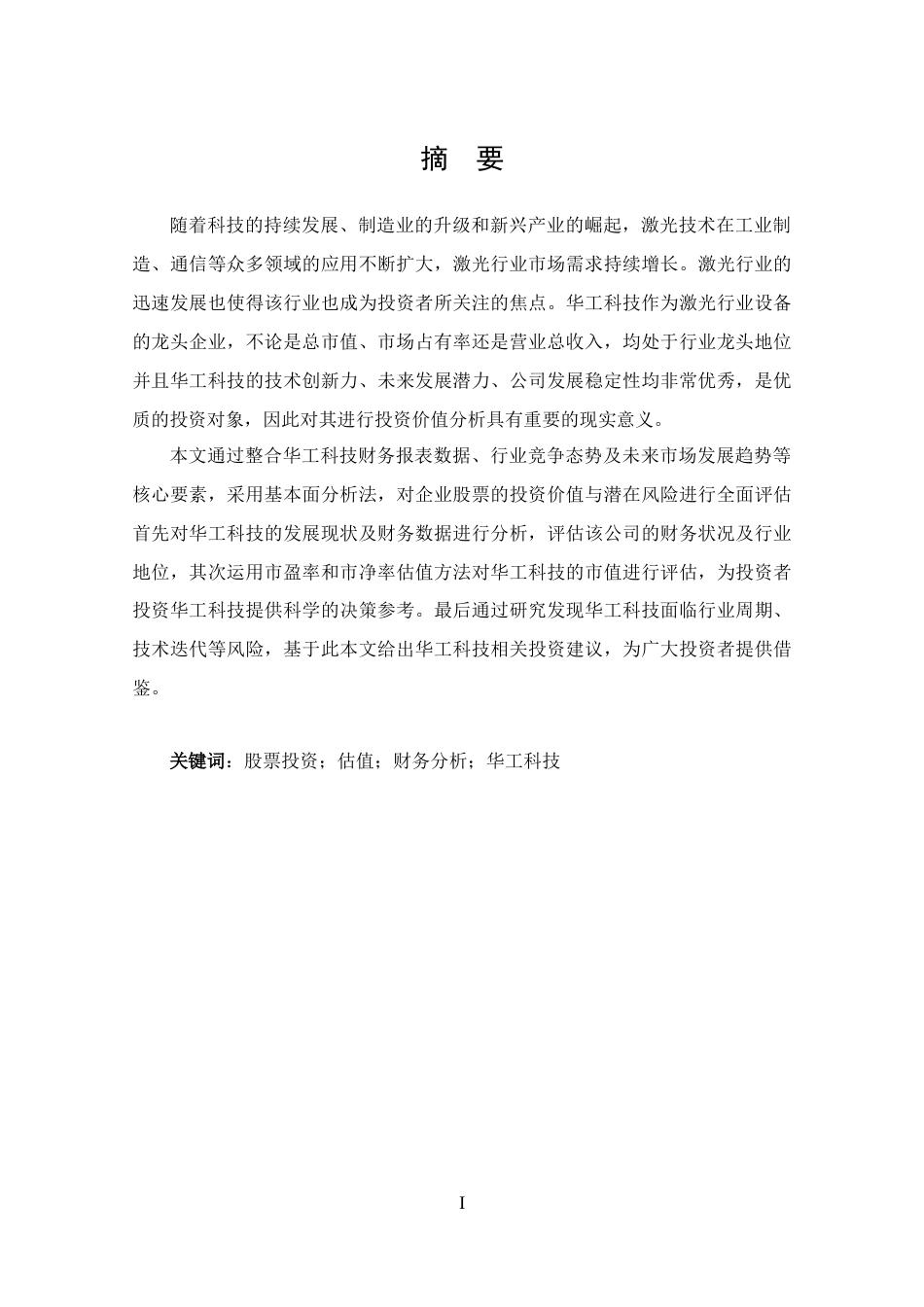 摘 要

随着科技的持续发展、制造业的升级和新兴产业的崛起，激光技术在工业制造、通信等众多领域的应用不断扩大，激光行业市场需求持续增长。激光行业的迅速发展也使得该行业也成为投资者所关注的焦点。华工科技作为激光行业设备的龙头企业，不论是总市值、市场占有率还是营业总收入，均处于行业龙头地位并且华工科技的技术创新力、未来发展潜力、公司发展稳定性均非常优秀，是优质的投资对象，因此对其进行投资价值分析具有重要的现实意义。

本文通过整合华工科技财务报表数据、行业竞争态势及未来市场发展趋势等核心要素，采用基本面分析法，对企业股票的投资价值与潜在风险进行全面评估首先对华工科技的发展现状及财务数据进行分析，评估该公司的财务状况及行业地位，其次运用市盈率和市净率估值方法对华工科技的市值进行评估，为投资者投资华工科技提供科学的决策参考。最后通过研究发现华工科技面临行业周期、技术迭代等风险，基于此本文给出华工科技相关投资建议，为广大投资者提供借鉴。

关键词：股票投资；估值；财务分析；华工科技

I